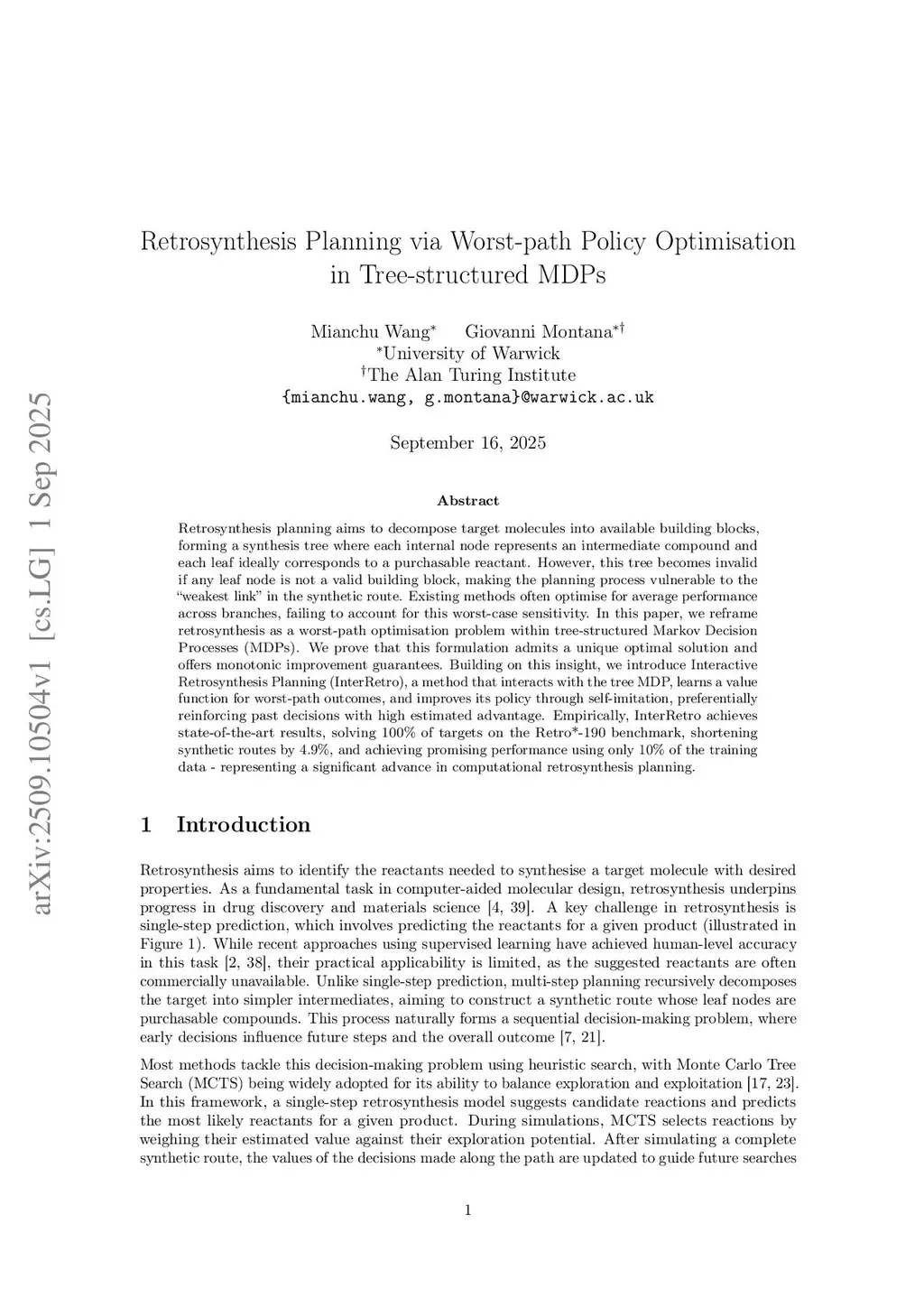 arXiv:2509.10504v1 [cs.LG] 1 Sep 2025

Retrosynthesis Planning via Worst-path Policy Optimisation in Tree-structured MDPs

Mianchu Wang$^*$ Giovanni Montana$^{*\dagger}$
$^*$University of Warwick
$^\dagger$The Alan Turing Institute
{mianchu.wang, g.montana}@warwick.ac.uk

September 16, 2025

Abstract

Retrosynthesis planning aims to decompose target molecules into available building blocks, forming a synthesis tree where each internal node represents an intermediate compound and each leaf ideally corresponds to a purchasable reactant. However, this tree becomes invalid if any leaf node is not a valid building block, making the planning process vulnerable to the "weakest link" in the synthetic route. Existing methods often optimise for average performance across branches, failing to account for this worst-case sensitivity. In this paper, we reframe retrosynthesis as a worst-path optimisation problem within tree-structured Markov Decision Processes (MDPs). We prove that this formulation admits a unique optimal solution and offers monotonic improvement guarantees. Building on this insight, we introduce Interactive Retrosynthesis Planning (InterRetro), a method that interacts with the tree MDP, learns a value function for worst-path outcomes, and improves its policy through self-imitation, preferentially reinforcing past decisions with high estimated advantage. Empirically, InterRetro achieves state-of-the-art results, solving 100% of targets on the Retro*-190 benchmark, shortening synthetic routes by 4.9%, and achieving promising performance using only 10% of the training data - representing a significant advance in computational retrosynthesis planning.

1 Introduction

Retrosynthesis aims to identify the reactants needed to synthesise a target molecule with desired properties. As a fundamental task in computer-aided molecular design, retrosynthesis underpins progress in drug discovery and materials science [4, 39]. A key challenge in retrosynthesis is single-step prediction, which involves predicting the reactants for a given product (illustrated in Figure 1). While recent approaches using supervised learning have achieved human-level accuracy in this task [2, 38], their practical applicability is limited, as the suggested reactants are often commercially unavailable. Unlike single-step prediction, multi-step planning recursively decomposes the target into simpler intermediates, aiming to construct a synthetic route whose leaf nodes are purchasable compounds. This process naturally forms a sequential decision-making problem, where early decisions influence future steps and the overall outcome [7, 21].

Most methods tackle this decision-making problem using heuristic search, with Monte Carlo Tree Search (MCTS) being widely adopted for its ability to balance exploration and exploitation [17, 23]. In this framework, a single-step retrosynthesis model suggests candidate reactions and predicts the most likely reactants for a given product. During simulations, MCTS selects reactions by weighing their estimated value against their exploration potential. After simulating a complete synthetic route, the values of the decisions made along the path are updated to guide future searches

1